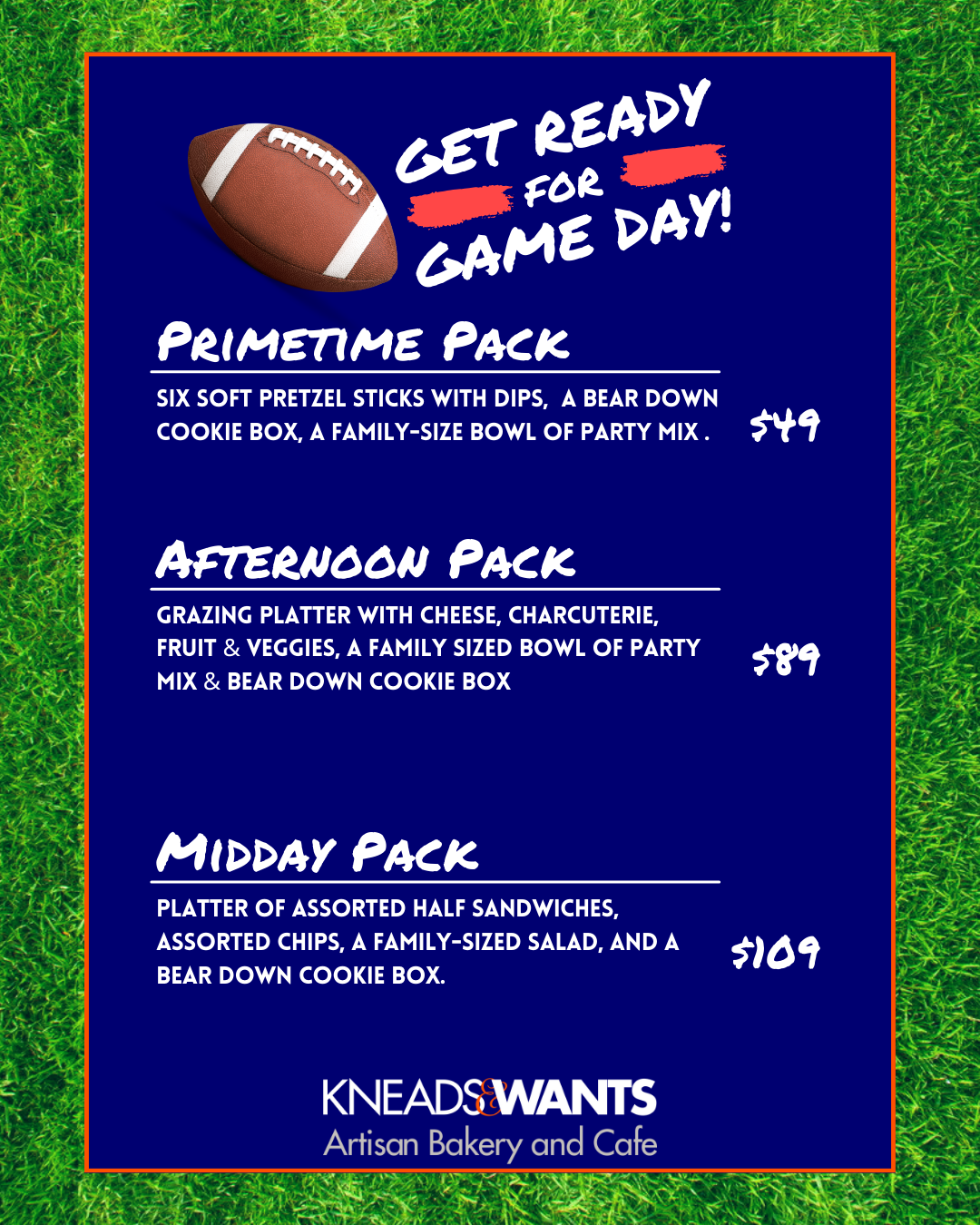 GET READY FOR GAME DAY!

PRIMETIME PACK

SIX SOFT PRETZEL STICKS WITH DIPS, A BEAR DOWN COOKIE BOX, A FAMILY-SIZE BOWL OF PARTY MIX .

$49

AFTERNOON PACK

GRAZING PLATTER WITH CHEESE, CHARCUTERIE, FRUIT & VEGGIES, A FAMILY SIZED BOWL OF PARTY MIX & BEAR DOWN COOKIE BOX

$89

MIDDAY PACK

PLATTER OF ASSORTED HALF SANDWICHES, ASSORTED CHIPS, A FAMILY-SIZED SALAD, AND A BEAR DOWN COOKIE BOX.

$109

KNEADS&WANTS
Artisan Bakery and Cafe